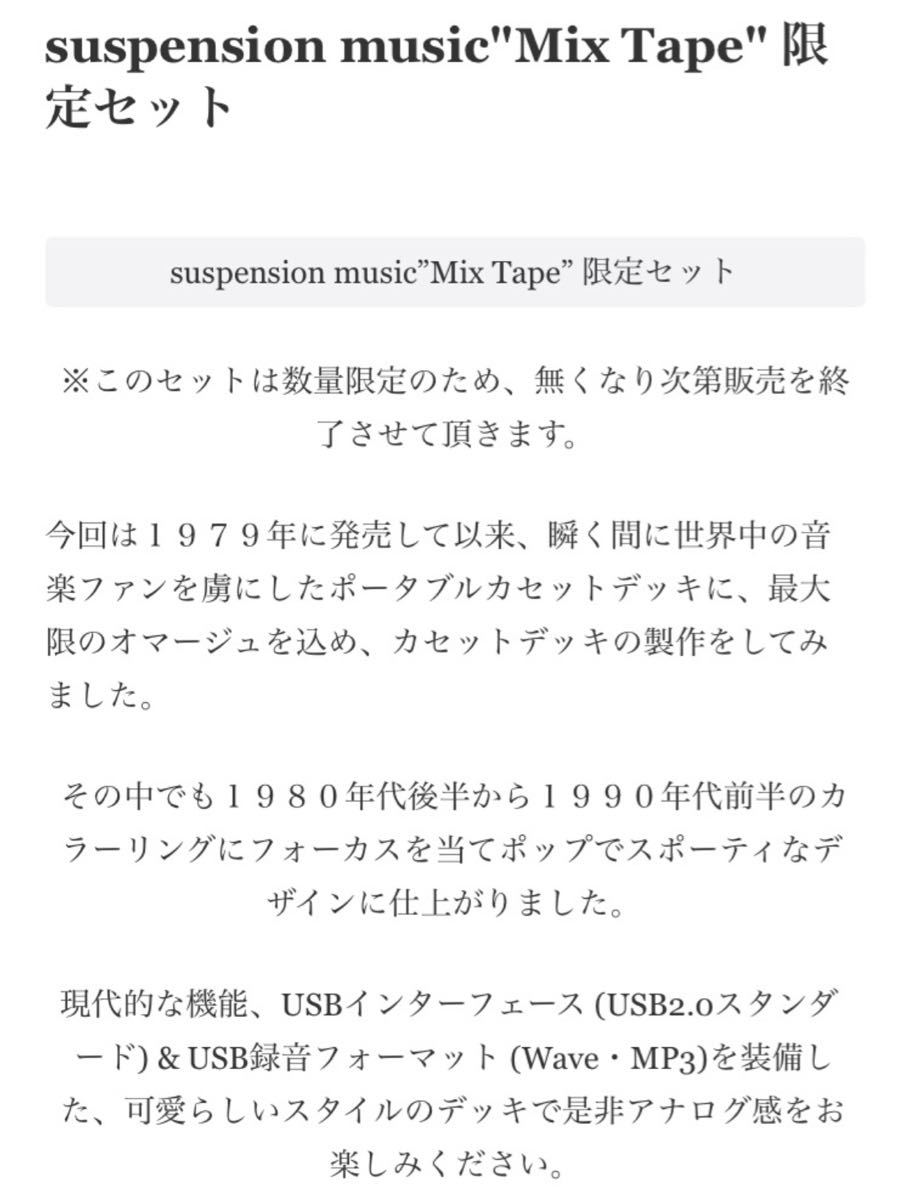 suspension music"Mix Tape" 限定セット

suspension music”Mix Tape” 限定セット

※このセットは数量限定のため、無くなり次第販売を終了させて頂きます。

今回は１９７９年に発売して以来、瞬く間に世界中の音楽ファンを虜にしたポータブルカセットデッキに、最大限のオマージュを込め、カセットデッキの製作をしてみました。

その中でも１９８０年代後半から１９９０年代前半のカラーリングにフォーカスを当てポップでスポーティなデザインに仕上がりました。

現代的な機能、USBインターフェース (USB2.0スタンダード) & USB録音フォーマット (Wave・MP3)を装備した、可愛らしいスタイルのデッキで是非アナログ感をお楽しみください。